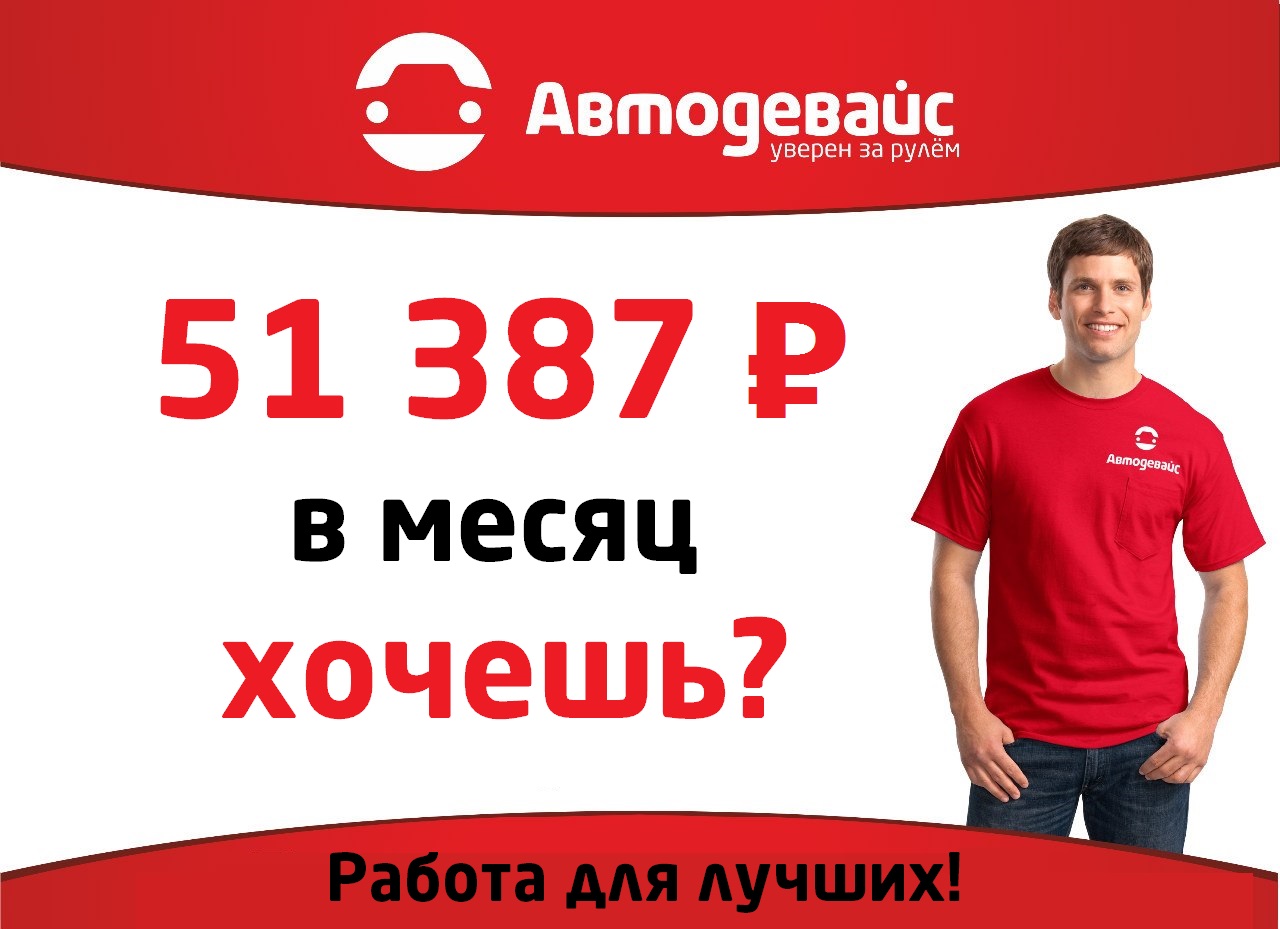 Автодевайс
уверен за рулём

51 387 ₽
в месяц
хочешь?

Автодевайс

Работа для лучших!